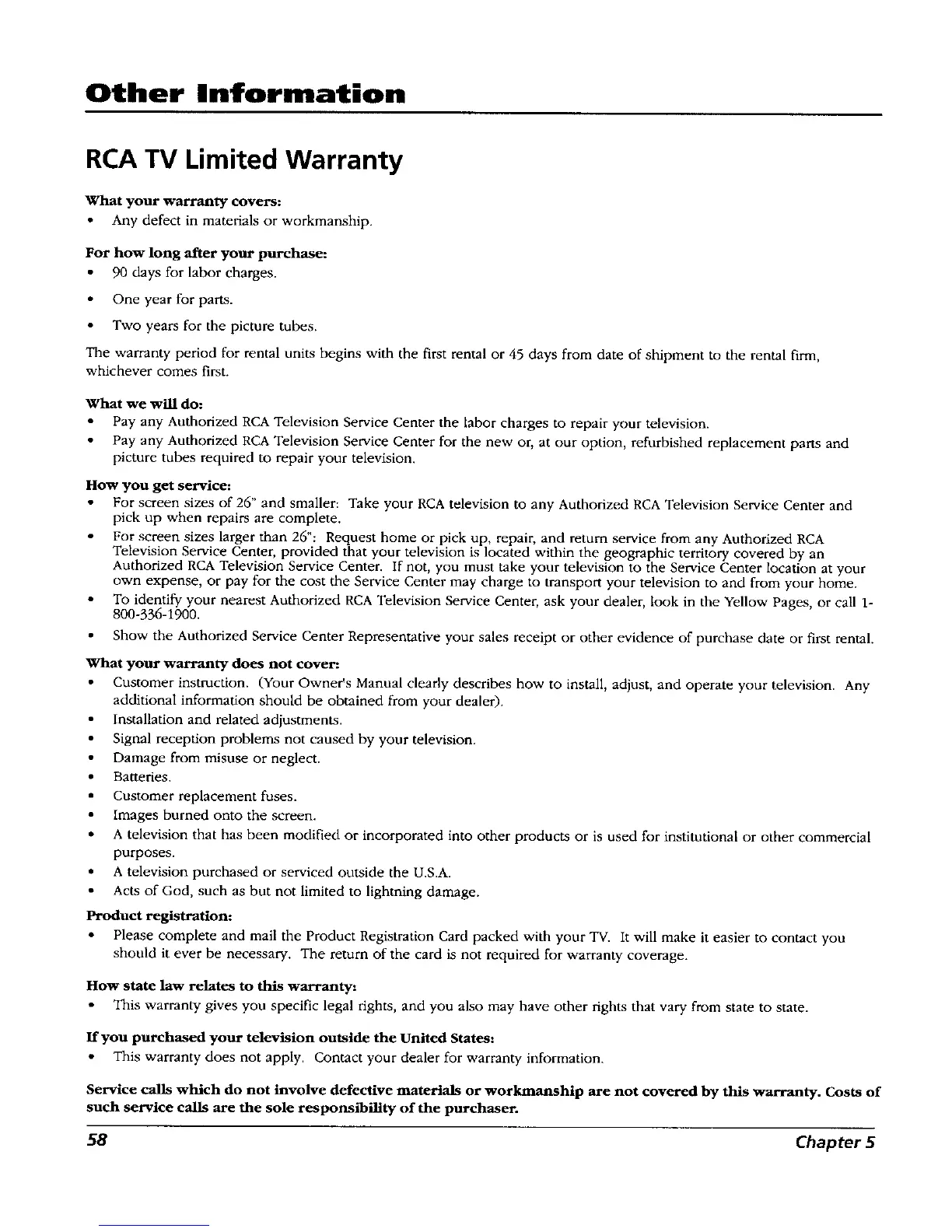 Other Information

RCA TV Limited Warranty

What your warranty covers:
• Any defect in materials or workmanship.

For how long after your purchase:
• 90 days for labor charges.
• One year for parts.
• Two years for the picture tubes.

The warranty period for rental units begins with the first rental or 45 days from date of shipment to the rental firm, whichever comes first.

What we will do:
• Pay any Authorized RCA Television Service Center the labor charges to repair your television.
• Pay any Authorized RCA Television Service Center for the new or, at our option, refurbished replacement parts and picture tubes required to repair your television.

How you get service:
• For screen sizes of 26" and smaller: Take your RCA television to any Authorized RCA Television Service Center and pick up when repairs are complete.
• For screen sizes larger than 26": Request home or pick up, repair, and return service from any Authorized RCA Television Service Center, provided that your television is located within the geographic territory covered by an Authorized RCA Television Service Center. If not, you must take your television to the Service Center location at your own expense, or pay for the cost the Service Center may charge to transport your television to and from your home.
• To identify your nearest Authorized RCA Television Service Center, ask your dealer, look in the Yellow Pages, or call 1-800-336-1900.
• Show the Authorized Service Center Representative your sales receipt or other evidence of purchase date or first rental.

What your warranty does not cover:
• Customer instruction. (Your Owner's Manual clearly describes how to install, adjust, and operate your television. Any additional information should be obtained from your dealer).
• Installation and related adjustments.
• Signal reception problems not caused by your television.
• Damage from misuse or neglect.
• Batteries.
• Customer replacement fuses.
• Images burned onto the screen.
• A television that has been modified or incorporated into other products or is used for institutional or other commercial purposes.
• A television purchased or serviced outside the U.S.A.
• Acts of God, such as but not limited to lightning damage.

Product registration:
• Please complete and mail the Product Registration Card packed with your TV. It will make it easier to contact you should it ever be necessary. The return of the card is not required for warranty coverage.

How state law relates to this warranty:
• This warranty gives you specific legal rights, and you also may have other rights that vary from state to state.

If you purchased your television outside the United States:
• This warranty does not apply. Contact your dealer for warranty information.

Service calls which do not involve defective materials or workmanship are not covered by this warranty. Costs of such service calls are the sole responsibility of the purchaser.

58 Chapter 5